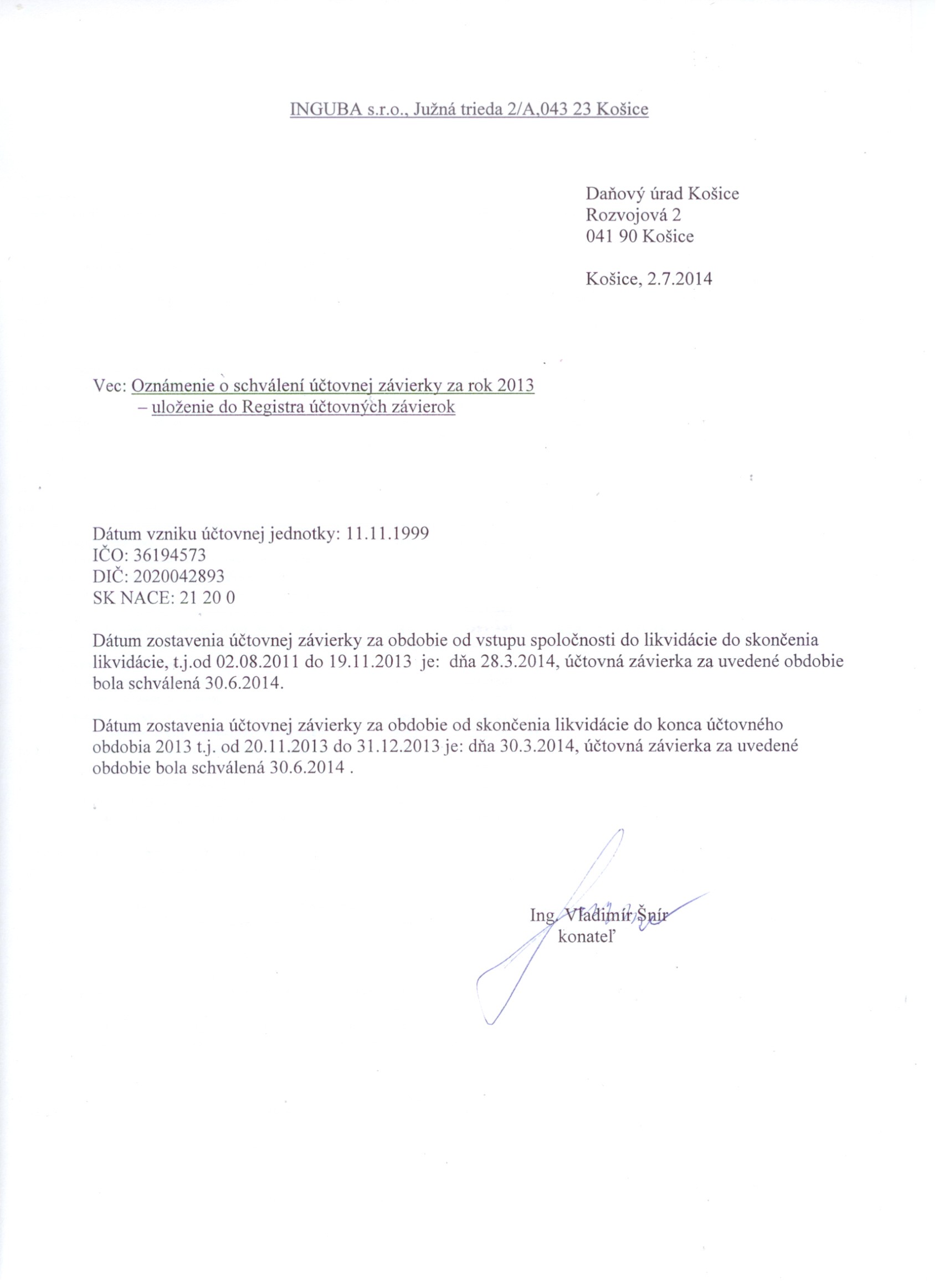 INGUBA s.r.o., Južná trieda 2/A,043 23 Košice

Daňový úrad Košice
Rozvojová 2
041 90 Košice

Košice, 2.7.2014

Vec: Oznámenie o schválení účtovnej závierky za rok 2013
– uloženie do Registra účtovných závierok

Dátum vzniku účtovnej jednotky: 11.11.1999
IČO: 36194573
DIČ: 2020042893
SK NACE: 21 20 0

Dátum zostavenia účtovnej závierky za obdobie od vstupu spoločnosti do likvidácie do skončenia likvidácie, t.j.od 02.08.2011 do 19.11.2013 je: dňa 28.3.2014, účtovná závierka za uvedené obdobie bola schválená 30.6.2014.

Dátum zostavenia účtovnej závierky za obdobie od skončenia likvidácie do konca účtovného obdobia 2013 t.j. od 20.11.2013 do 31.12.2013 je: dňa 30.3.2014, účtovná závierka za uvedené obdobie bola schválená 30.6.2014 .

Ing. Vladimír Šnír
konateľ